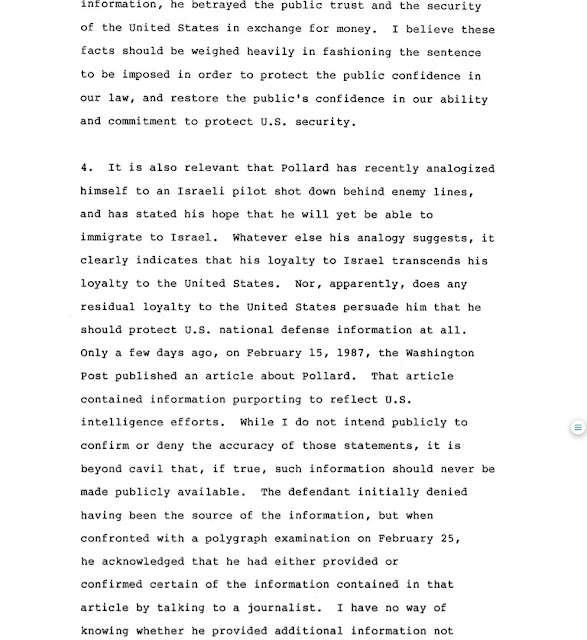 information, he betrayed the public trust and the security of the United States in exchange for money. I believe these facts should be weighed heavily in fashioning the sentence to be imposed in order to protect the public confidence in our law, and restore the public's confidence in our ability and commitment to protect U.S. security.

4. It is also relevant that Pollard has recently analogized himself to an Israeli pilot shot down behind enemy lines, and has stated his hope that he will yet be able to immigrate to Israel. Whatever else his analogy suggests, it clearly indicates that his loyalty to Israel transcends his loyalty to the United States. Nor, apparently, does any residual loyalty to the United States persuade him that he should protect U.S. national defense information at all. Only a few days ago, on February 15, 1987, the Washington Post published an article about Pollard. That article contained information purporting to reflect U.S. intelligence efforts. While I do not intend publicly to confirm or deny the accuracy of those statements, it is beyond cavil that, if true, such information should never be made publicly available. The defendant initially denied having been the source of the information, but when confronted with a polygraph examination on February 25, he acknowledged that he had either provided or confirmed certain of the information contained in that article by talking to a journalist. I have no way of knowing whether he provided additional information not